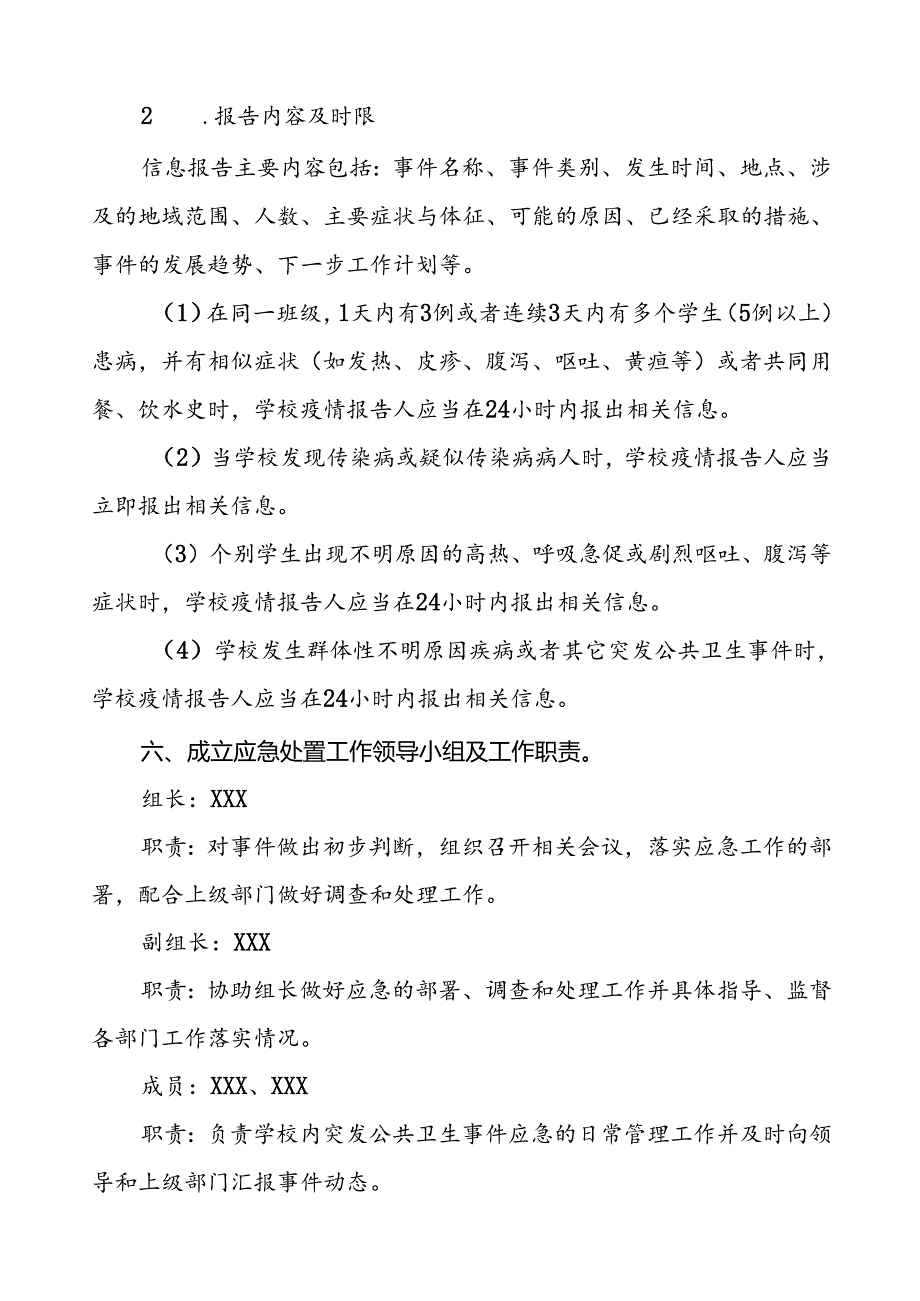 2　.报告内容及时限

信息报告主要内容包括：事件名称、事件类别、发生时间、地点、涉及的地域范围、人数、主要症状与体征、可能的原因、已经采取的措施、事件的发展趋势、下一步工作计划等。

（1）在同一班级，1天内有3例或者连续3天内有多个学生（5例以上）患病，并有相似症状（如发热、皮疹、腹泻、呕吐、黄疸等）或者共同用餐、饮水史时，学校疫情报告人应当在24小时内报出相关信息。

（2）当学校发现传染病或疑似传染病病人时，学校疫情报告人应当立即报出相关信息。

（3）个别学生出现不明原因的高热、呼吸急促或剧烈呕吐、腹泻等症状时，学校疫情报告人应当在24小时内报出相关信息。

（4）学校发生群体性不明原因疾病或者其它突发公共卫生事件时，学校疫情报告人应当在24小时内报出相关信息。

六、成立应急处置工作领导小组及工作职责。

组长：XXX

职责：对事件做出初步判断，组织召开相关会议，落实应急工作的部署，配合上级部门做好调查和处理工作。

副组长：XXX

职责：协助组长做好应急的部署、调查和处理工作并具体指导、监督各部门工作落实情况。

成员：XXX、XXX

职责：负责学校内突发公共卫生事件应急的日常管理工作并及时向领导和上级部门汇报事件动态。